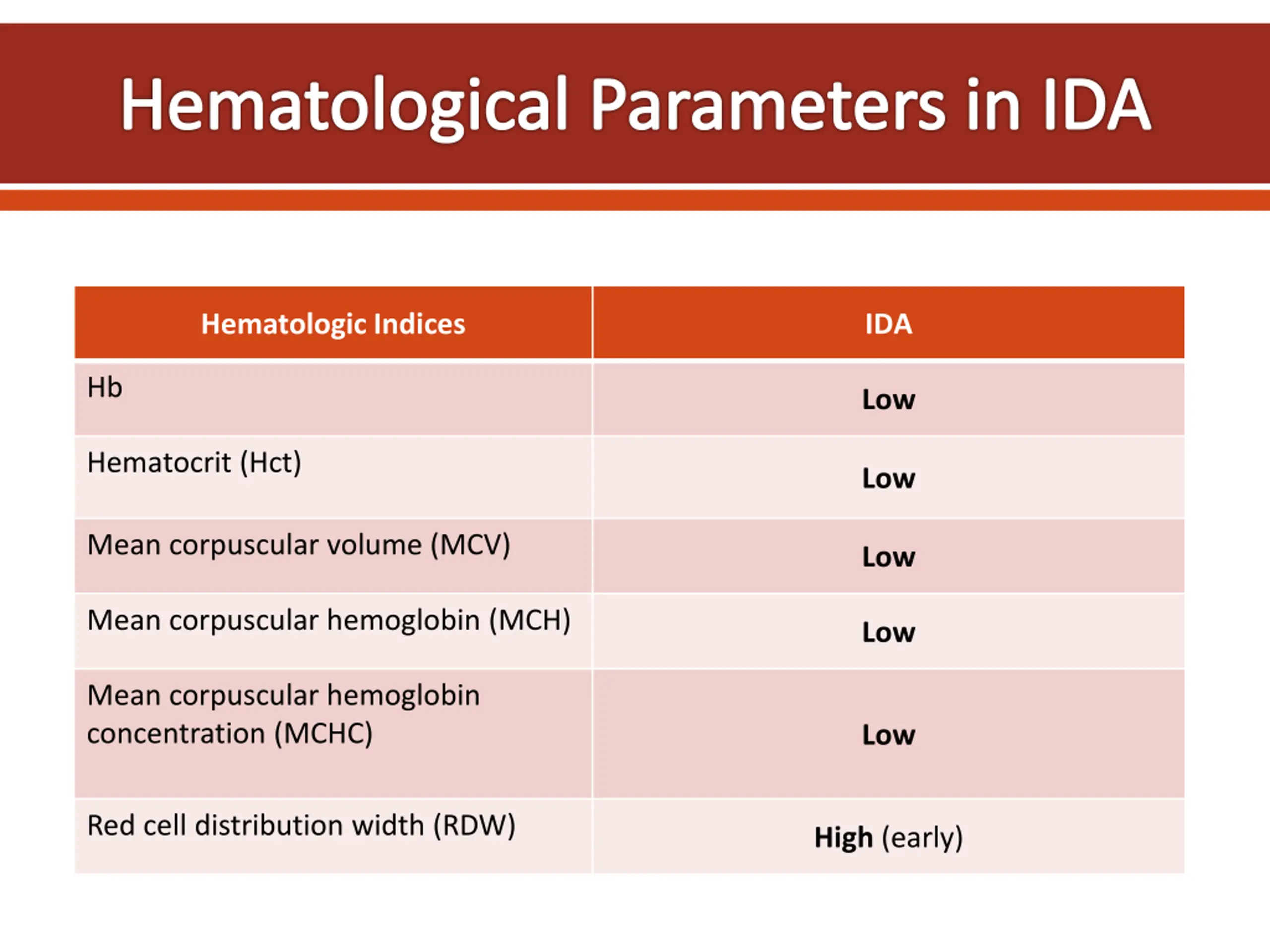 Hematological Parameters in IDA

| Hematologic Indices | IDA |
|---|---|
| Hb | Low |
| Hematocrit (Hct) | Low |
| Mean corpuscular volume (MCV) | Low |
| Mean corpuscular hemoglobin (MCH) | Low |
| Mean corpuscular hemoglobin concentration (MCHC) | Low |
| Red cell distribution width (RDW) | High (early) |